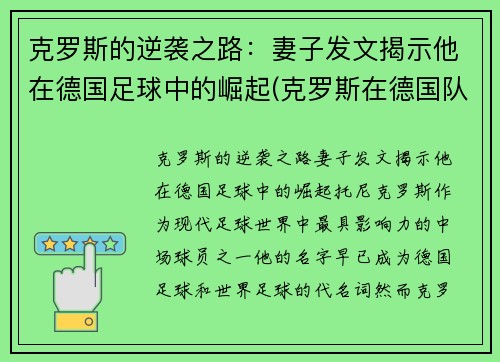 克罗斯的逆袭之路：妻子发文揭示他在德国足球中的崛起(克罗斯在德国队

克罗斯的逆袭之路妻子发文揭示他在德国足球中的崛起托尼克罗斯作为现代足球世界中最具影响力的中场球员之一他的名字早已成为德国足球和世界足球的代名词然而克罗